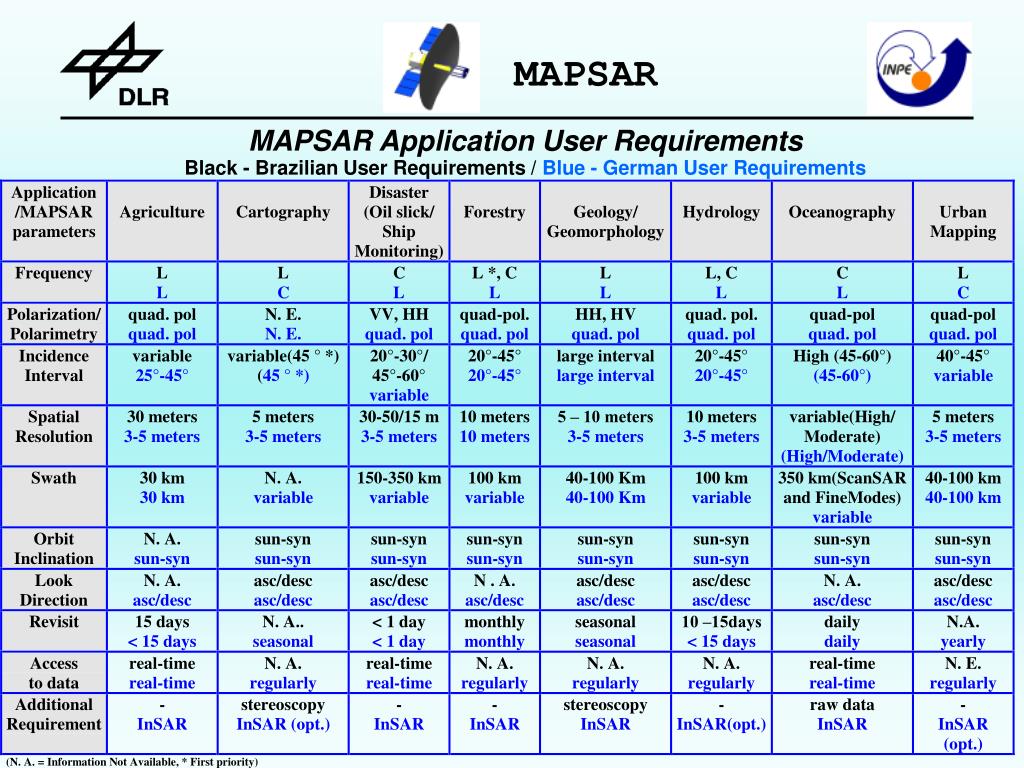 DLR

MAPSAR

INPE

MAPSAR Application User Requirements

Black - Brazilian User Requirements / Blue - German User Requirements

| Application /MAPSAR parameters | Agriculture | Cartography | Disaster (Oil slick/ Ship Monitoring) | Forestry | Geology/ Geomorphology | Hydrology | Oceanography | Urban Mapping |
|---|---|---|---|---|---|---|---|---|
| Frequency | L L | L C | C L | L *, C L | L L | L, C L | C L | L C |
| Polarization/ Polarimetry | quad. pol quad. pol | N. E. N. E. | VV, HH quad. pol | quad-pol. quad. pol | HH, HV quad. pol | quad. pol. quad. pol | quad-pol quad. pol | quad-pol quad. pol |
| Incidence Interval | variable 25°-45° | variable(45 ° *) (45 ° *) | 20°-30°/ 45°-60° variable | 20°-45° 20°-45° | large interval large interval | 20°-45° 20°-45° | High (45-60°) (45-60°) | 40°-45° variable |
| Spatial Resolution | 30 meters 3-5 meters | 5 meters 3-5 meters | 30-50/15 m 3-5 meters | 10 meters 10 meters | 5 – 10 meters 3-5 meters | 10 meters 3-5 meters | variable(High/ Moderate) (High/Moderate) | 5 meters 3-5 meters |
| Swath | 30 km 30 km | N. A. variable | 150-350 km variable | 100 km variable | 40-100 Km 40-100 Km | 100 km variable | 350 km(ScanSAR and FineModes) variable | 40-100 km 40-100 km |
| Orbit Inclination | N. A. sun-syn | sun-syn sun-syn | sun-syn sun-syn | sun-syn sun-syn | sun-syn sun-syn | sun-syn sun-syn | sun-syn sun-syn | sun-syn sun-syn |
| Look Direction | N. A. asc/desc | asc/desc asc/desc | asc/desc asc/desc | N . A. asc/desc | asc/desc asc/desc | asc/desc asc/desc | N. A. asc/desc | asc/desc asc/desc |
| Revisit | 15 days < 15 days | N. A.. seasonal | < 1 day < 1 day | monthly monthly | seasonal seasonal | 10 –15days < 15 days | daily daily | N.A. yearly |
| Access to data | real-time real-time | N. A. regularly | real-time real-time | N. A. regularly | N. A. regularly | N. A. regularly | real-time real-time | N. E. regularly |
| Additional Requirement | - InSAR | stereoscopy InSAR (opt.) | - InSAR | - InSAR | stereoscopy InSAR | - InSAR(opt.) | raw data InSAR | - InSAR (opt.) |

(N. A. = Information Not Available, * First priority)